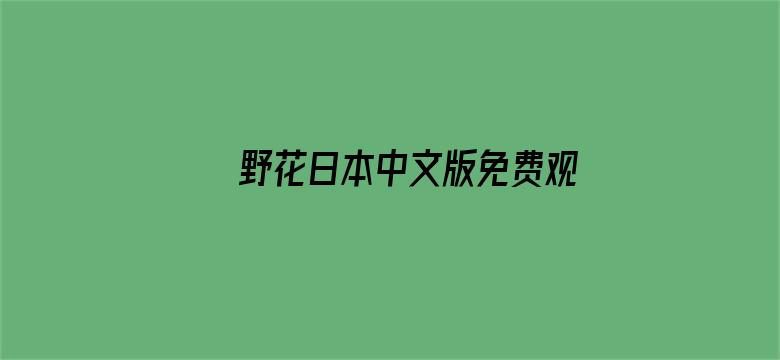 野花日本中文版免费观